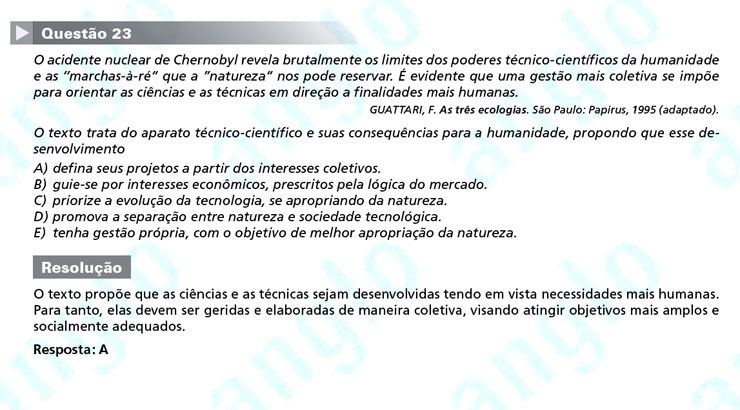 Questão 23

O acidente nuclear de Chernobyl revela brutalmente os limites dos poderes técnico-científicos da humanidade e as "marchas-à-ré" que a "natureza" nos pode reservar. É evidente que uma gestão mais coletiva se impõe para orientar as ciências e as técnicas em direção a finalidades mais humanas.

GUATTARI, F. As três ecologias. São Paulo: Papirus, 1995 (adaptado).

O texto trata do aparato técnico-científico e suas consequências para a humanidade, propondo que esse desenvolvimento

A) defina seus projetos a partir dos interesses coletivos.
B) guie-se por interesses econômicos, prescritos pela lógica do mercado.
C) priorize a evolução da tecnologia, se apropriando da natureza.
D) promova a separação entre natureza e sociedade tecnológica.
E) tenha gestão própria, com o objetivo de melhor apropriação da natureza.

Resolução

O texto propõe que as ciências e as técnicas sejam desenvolvidas tendo em vista necessidades mais humanas. Para tanto, elas devem ser geridas e elaboradas de maneira coletiva, visando atingir objetivos mais amplos e socialmente adequados.

Resposta: A

anglo